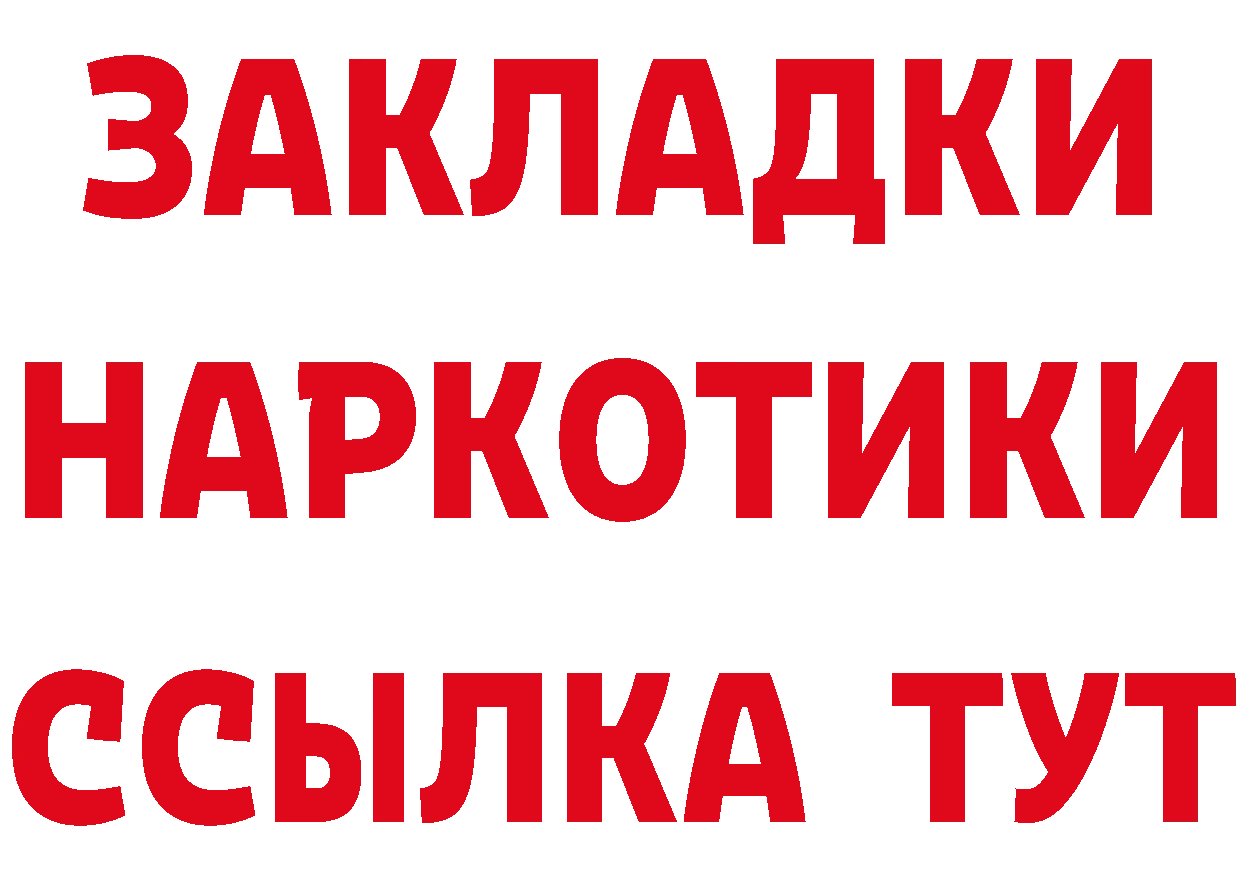 ЗАКЛАДКИ НАРКОТИКИ ССЫЛКА ТУТ